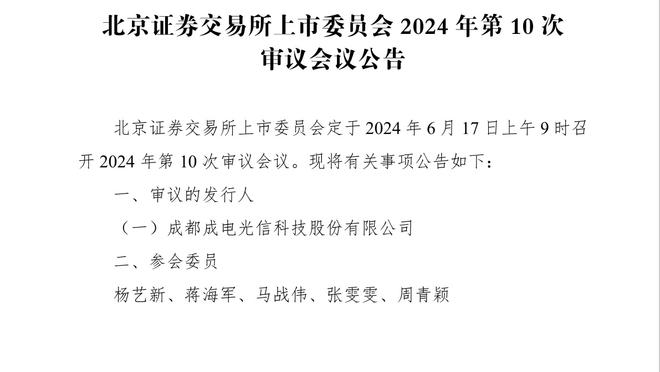 北京证券交易所上市委员会 2024 年第 10 次审议会议公告

北京证券交易所上市委员会定于 2024 年 6 月 17 日上午 9 时召开 2024 年第 10 次审议会议。现将有关事项公告如下：

一、审议的发行人

（一）成都成电光信科技股份有限公司

二、参会委员

杨艺新、蒋海军、马战伟、张雯雯、周青颖